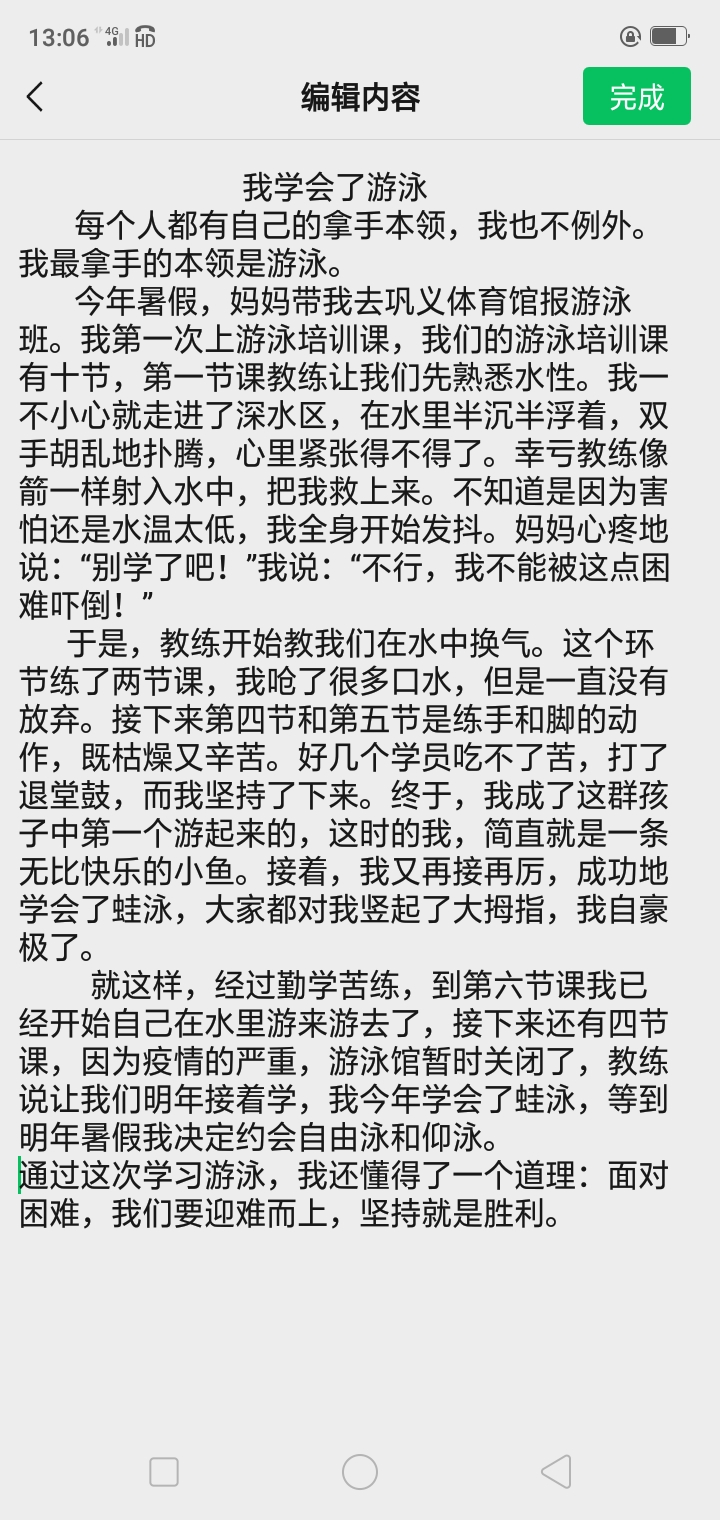 13:06 4G HD

编辑内容

完成

我学会了游泳

每个人都有自己的拿手本领，我也不例外。我最拿手的本领是游泳。

今年暑假，妈妈带我去巩义体育馆报游泳班。我第一次上游泳培训课，我们的游泳培训课有十节，第一节课教练让我们先熟悉水性。我一不小心就走进了深水区，在水里半沉半浮着，双手胡乱地扑腾，心里紧张得不得了。幸亏教练像箭一样射入水中，把我救上来。不知道是因为害怕还是水温太低，我全身开始发抖。妈妈心疼地说：“别学了吧！”我说：“不行，我不能被这点困难吓倒！”

于是，教练开始教我们在水中换气。这个环节练了两节课，我呛了很多口水，但是一直没有放弃。接下来第四节和第五节是练手和脚的动作，既枯燥又辛苦。好几个学员吃不了苦，打了退堂鼓，而我坚持了下来。终于，我成了这群孩子中第一个游起来的，这时的我，简直就是一条无比快乐的小鱼。接着，我又再接再厉，成功地学会了蛙泳，大家都对我竖起了大拇指，我自豪极了。

就这样，经过勤学苦练，到第六节课我已经开始自己在水里游来游去了，接下来还有四节课，因为疫情的严重，游泳馆暂时关闭了，教练说让我们明年接着学，我今年学会了蛙泳，等到明年暑假我决定约会自由泳和仰泳。

通过这次学习游泳，我还懂得了一个道理：面对困难，我们要迎难而上，坚持就是胜利。